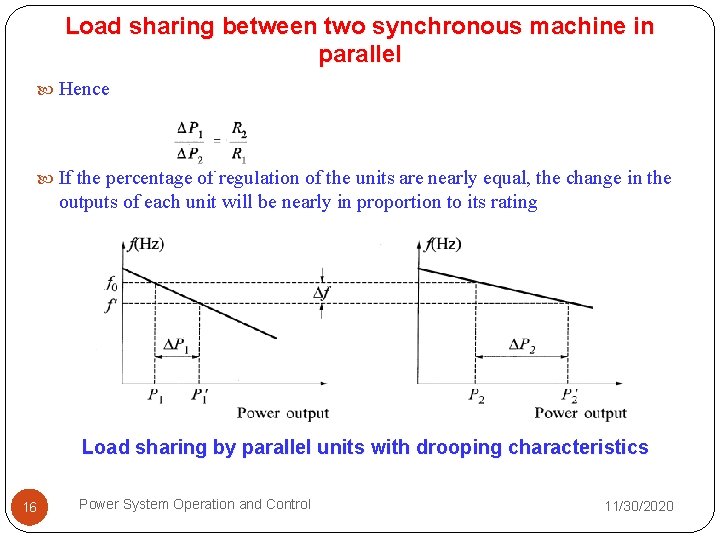 Load sharing between two synchronous machine in parallel

Hence

$\frac{\Delta P_1}{\Delta P_2} = \frac{R_2}{R_1}$

If the percentage of regulation of the units are nearly equal, the change in the outputs of each unit will be nearly in proportion to its rating

$f$(Hz)

$f_0$

$f'$

$\Delta P_1$

$P_1$ $P_1'$

Power output

$\Delta f$

$f$(Hz)

$\Delta P_2$

$P_2$ $P_2'$

Power output

Load sharing by parallel units with drooping characteristics

16

Power System Operation and Control

11/30/2020